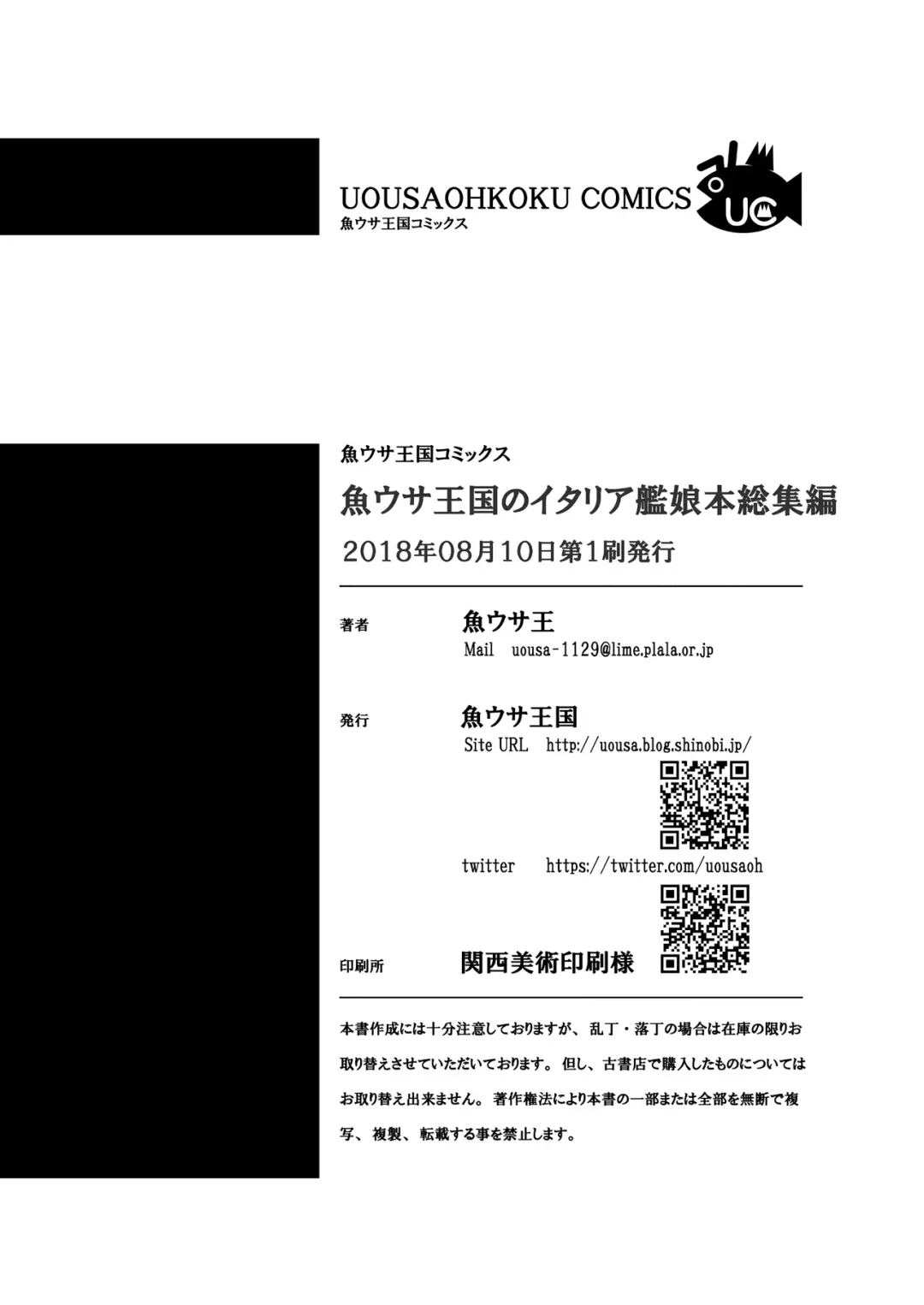 UOUSAOHKOKU COMICS
魚ウサ王国コミックス

UC

魚ウサ王国コミックス
魚ウサ王国のイタリア艦娘本総集編
2018年08月10日第1刷発行

著者 魚ウサ王
Mail uousa-1129@lime.plala.or.jp

発行 魚ウサ王国
Site URL http://uousa.blog.shinobi.jp/

twitter https://twitter.com/uousaoh

印刷所 関西美術印刷様

本書作成には十分注意しておりますが、乱丁・落丁の場合は在庫の限りお取り替えさせていただいております。但し、古書店で購入したものについてはお取り替え出来ません。著作権法により本書の一部または全部を無断で複写、複製、転載する事を禁止します。